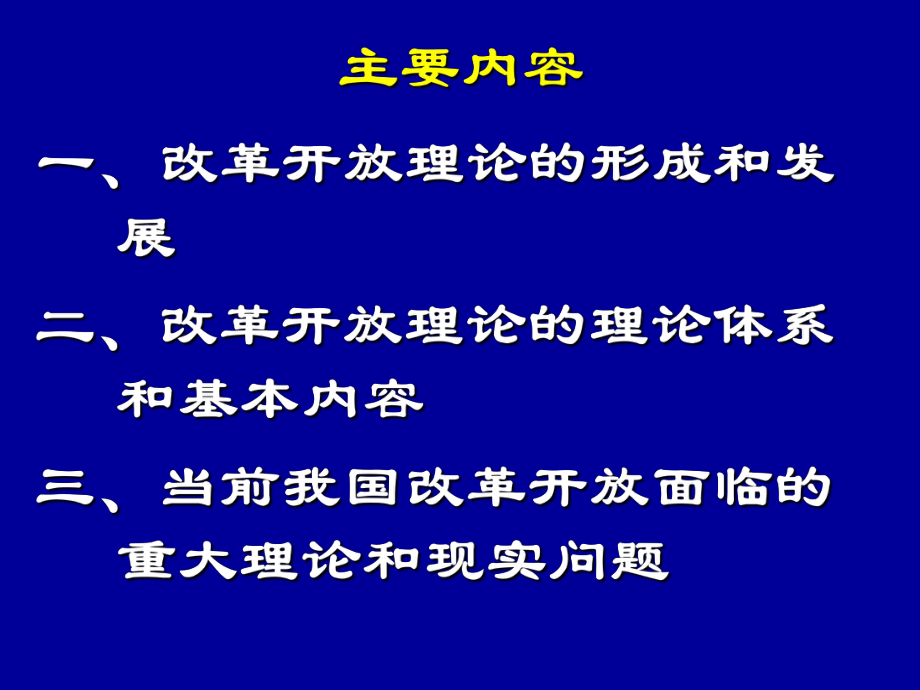 主要内容

一、改革开放理论的形成和发展

二、改革开放理论的理论体系和基本内容

三、当前我国改革开放面临的重大理论和现实问题